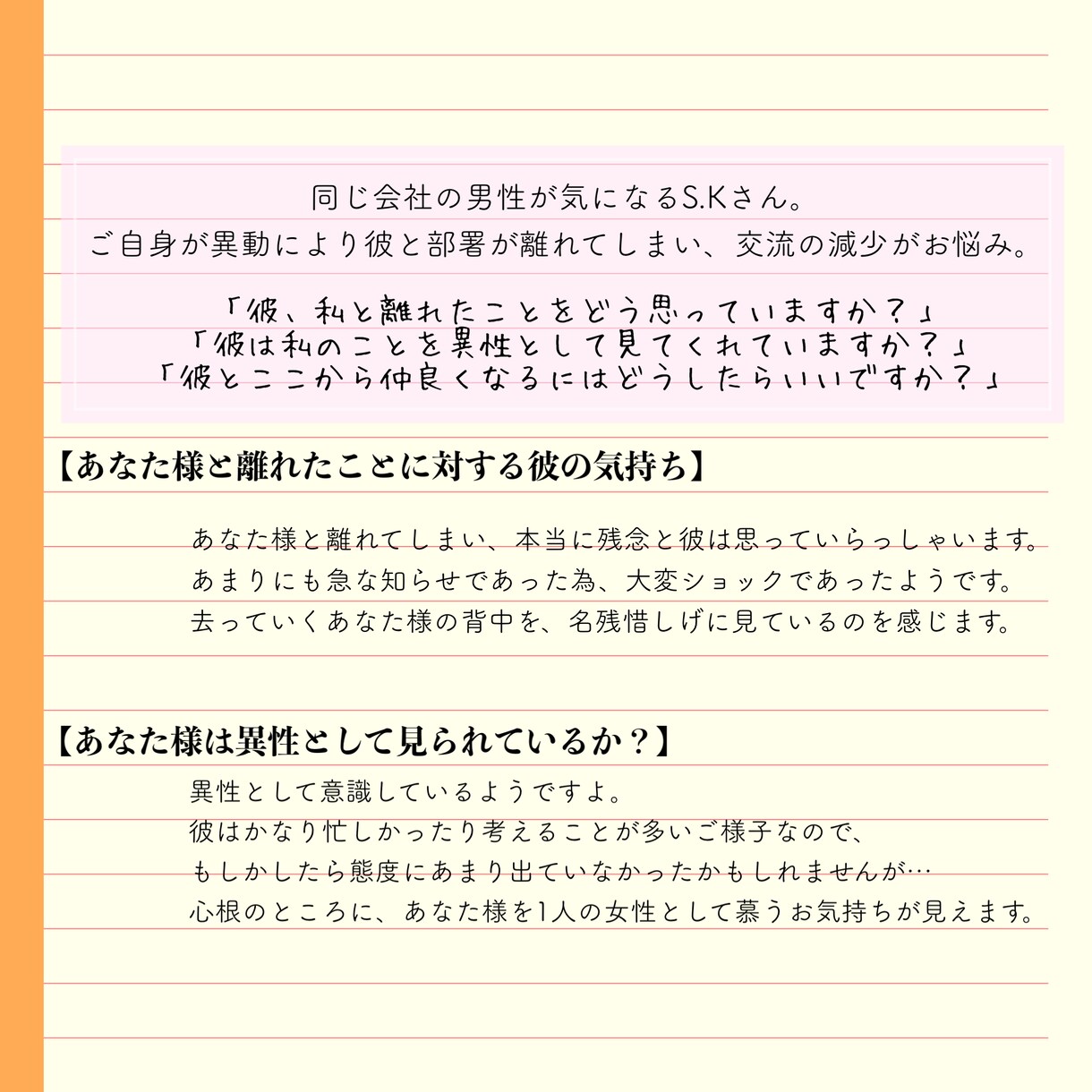 同じ会社の男性が気になるS.Kさん。
ご自身が異動により彼と部署が離れてしまい、交流の減少がお悩み。

「彼、私と離れたことをどう思っていますか？」
「彼は私のことを異性として見てくれていますか？」
「彼とここから仲良くなるにはどうしたらいいですか？」

【あなた様と離れたことに対する彼の気持ち】

あなた様と離れてしまい、本当に残念と彼は思っていらっしゃいます。
あまりにも急な知らせであった為、大変ショックであったようです。
去っていくあなた様の背中を、名残惜しげに見ているのを感じます。

【あなた様は異性として見られているか？】

異性として意識しているようですよ。
彼はかなり忙しかったり考えることが多いご様子なので、
もしかしたら態度にあまり出ていなかったかもしれませんが…
心根のところに、あなた様を1人の女性として慕うお気持ちが見えます。